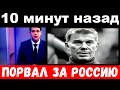 10 минут назад

ПОРВАЛ ЗА РОССИЮ